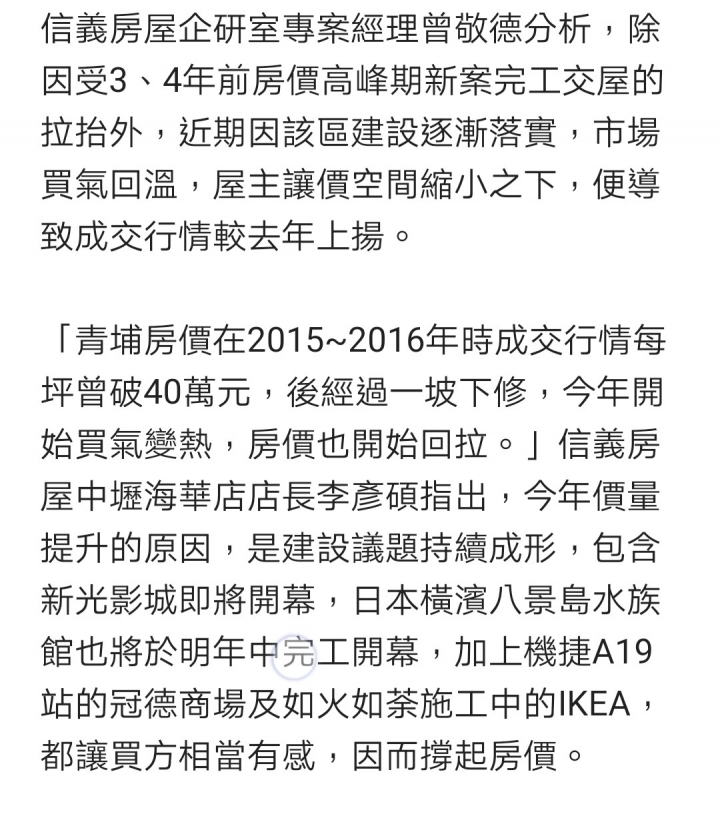 信義房屋企研室專案經理曾敬德分析，除因受3、4年前房價高峰期新案完工交屋的拉抬外，近期因該區建設逐漸落實，市場買氣回溫，屋主讓價空間縮小之下，便導致成交行情較去年上揚。

「青埔房價在2015~2016年時成交行情每坪曾破40萬元，後經過一坡下修，今年開始買氣變熱，房價也開始回拉。」信義房屋中壢海華店店長李彥碩指出，今年價量提升的原因，是建設議題持續成形，包含新光影城即將開幕，日本橫濱八景島水族館也將於明年中完工開幕，加上機捷A19站的冠德商場及如火如荼施工中的IKEA，都讓買方相當有感，因而撐起房價。